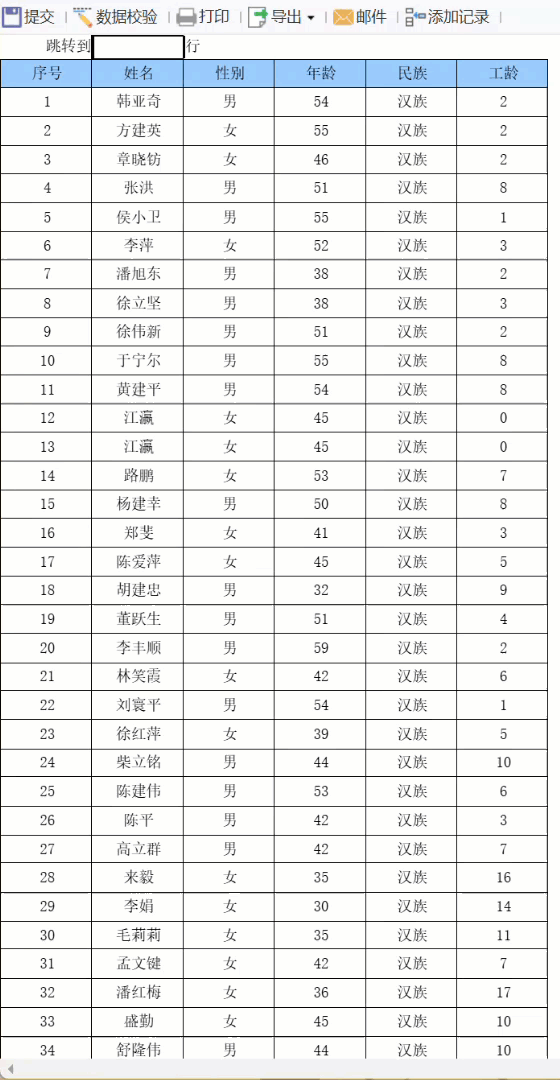 提交 数据校验 打印 导出 邮件 添加记录

跳转到 行

| 序号 | 姓名 | 性别 | 年龄 | 民族 | 工龄 |
|---|---|---|---|---|---|
| 1 | 韩亚奇 | 男 | 54 | 汉族 | 2 |
| 2 | 方建英 | 女 | 55 | 汉族 | 2 |
| 3 | 章晓钫 | 女 | 46 | 汉族 | 2 |
| 4 | 张洪 | 男 | 51 | 汉族 | 8 |
| 5 | 侯小卫 | 男 | 55 | 汉族 | 1 |
| 6 | 李萍 | 女 | 52 | 汉族 | 3 |
| 7 | 潘旭东 | 男 | 38 | 汉族 | 2 |
| 8 | 徐立坚 | 男 | 38 | 汉族 | 3 |
| 9 | 徐伟新 | 男 | 51 | 汉族 | 2 |
| 10 | 于宁尔 | 男 | 55 | 汉族 | 8 |
| 11 | 黄建平 | 男 | 54 | 汉族 | 8 |
| 12 | 江瀛 | 女 | 45 | 汉族 | 0 |
| 13 | 江瀛 | 女 | 45 | 汉族 | 0 |
| 14 | 路鹏 | 女 | 53 | 汉族 | 7 |
| 15 | 杨建幸 | 男 | 50 | 汉族 | 8 |
| 16 | 郑斐 | 女 | 41 | 汉族 | 3 |
| 17 | 陈爱萍 | 女 | 45 | 汉族 | 5 |
| 18 | 胡建忠 | 男 | 32 | 汉族 | 9 |
| 19 | 董跃生 | 男 | 51 | 汉族 | 4 |
| 20 | 李丰顺 | 男 | 59 | 汉族 | 2 |
| 21 | 林笑霞 | 女 | 42 | 汉族 | 6 |
| 22 | 刘寰平 | 男 | 54 | 汉族 | 1 |
| 23 | 徐红萍 | 女 | 39 | 汉族 | 5 |
| 24 | 柴立铭 | 男 | 44 | 汉族 | 10 |
| 25 | 陈建伟 | 男 | 53 | 汉族 | 6 |
| 26 | 陈平 | 男 | 42 | 汉族 | 3 |
| 27 | 高立群 | 男 | 42 | 汉族 | 7 |
| 28 | 来毅 | 女 | 35 | 汉族 | 16 |
| 29 | 李娟 | 女 | 30 | 汉族 | 14 |
| 30 | 毛莉莉 | 女 | 35 | 汉族 | 11 |
| 31 | 孟文键 | 女 | 42 | 汉族 | 7 |
| 32 | 潘红梅 | 女 | 36 | 汉族 | 17 |
| 33 | 盛勤 | 女 | 45 | 汉族 | 10 |
| 34 | 舒隆伟 | 男 | 44 | 汉族 | 10 |